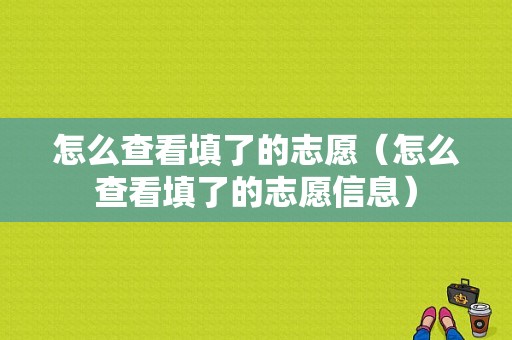 怎么查看填了的志愿（怎么查看填了的志愿信息）